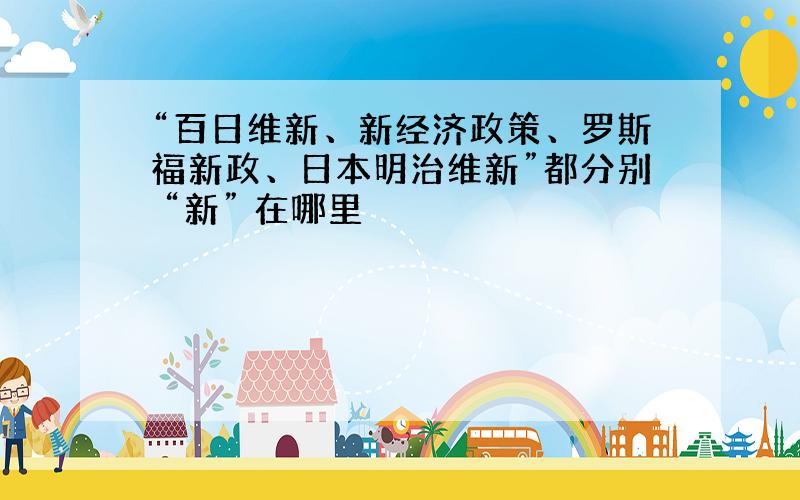 “百日维新、新经济政策、罗斯福新政、日本明治维新”都分别“新”在哪里